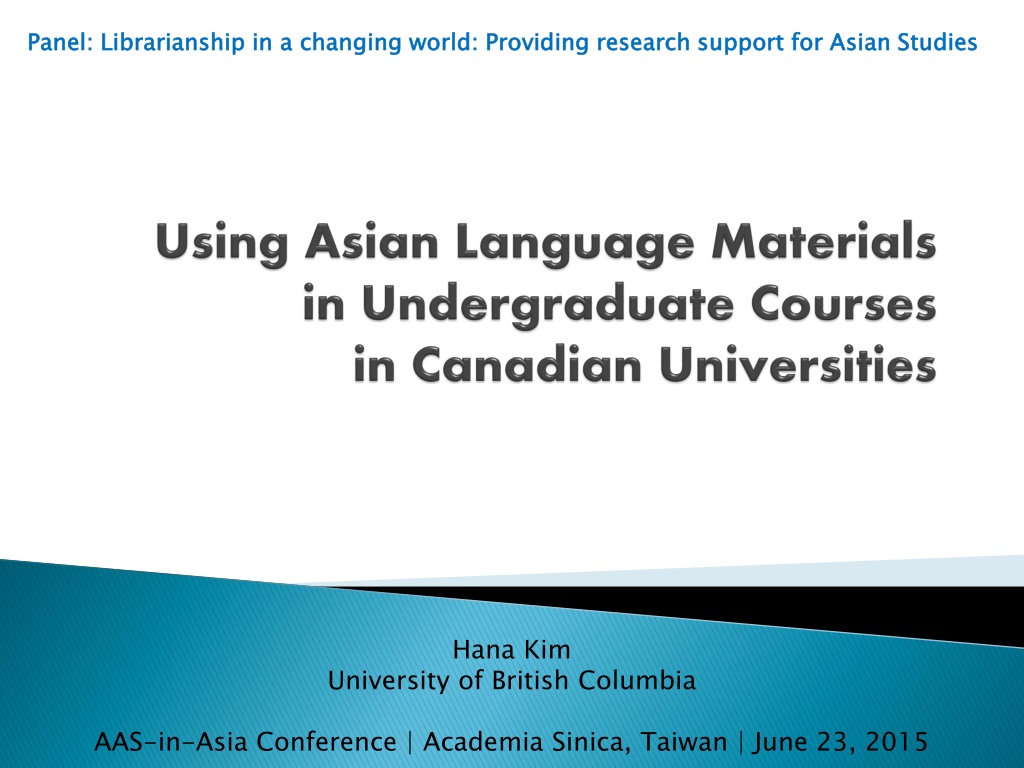 Panel: Librarianship in a changing world: Providing research support for Asian Studies

Using Asian Language Materials
in Undergraduate Courses
in Canadian Universities

Hana Kim
University of British Columbia

AAS-in-Asia Conference | Academia Sinica, Taiwan | June 23, 2015